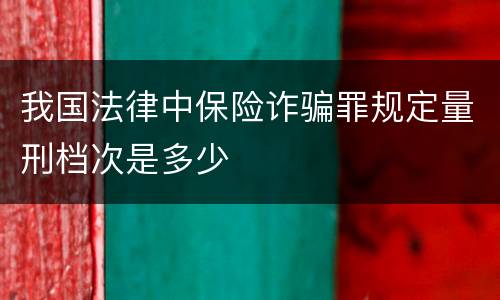 我国法律中保险诈骗罪规定量刑档次是多少